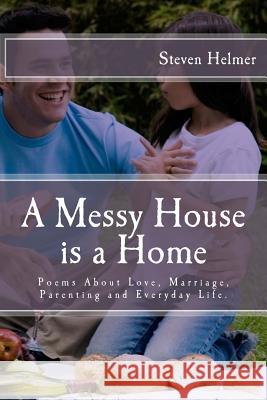 Steven Helmer

A Messy House is a Home

Poems About Love, Marriage, Parenting and Everyday Life.

Kraina Książek